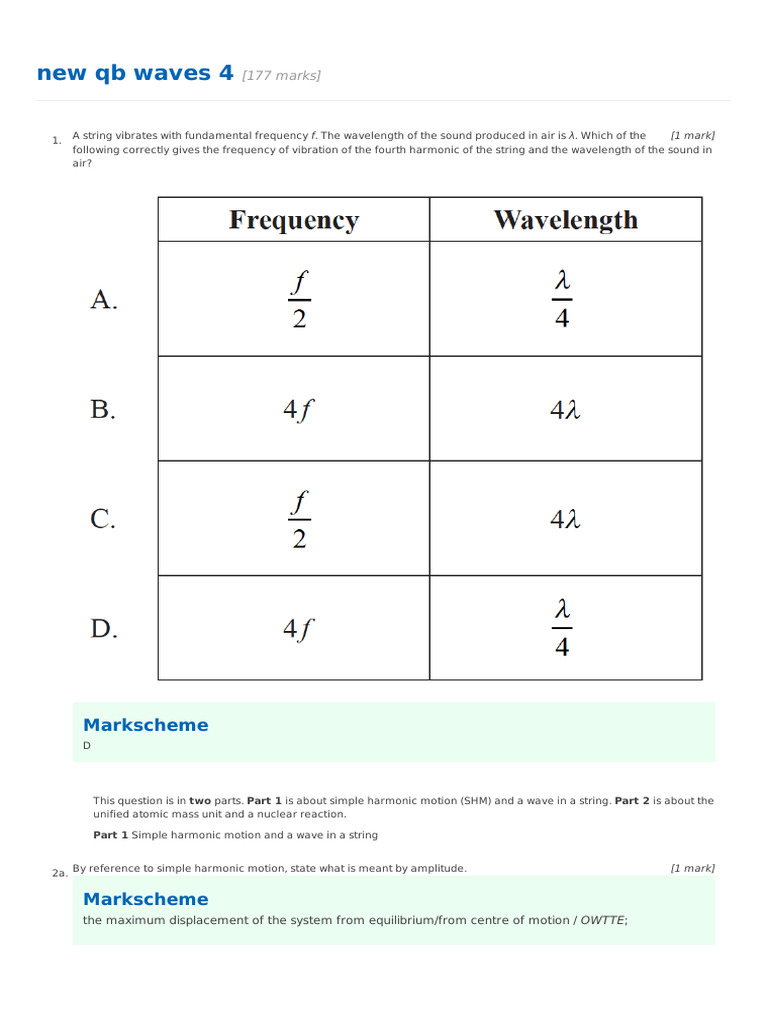 new qb waves 4 [177 marks]

1. A string vibrates with fundamental frequency $f$. The wavelength of the sound produced in air is $\lambda$. Which of the following correctly gives the frequency of vibration of the fourth harmonic of the string and the wavelength of the sound in air? [1 mark]

| | Frequency | Wavelength |
|---|---|---|
| A. | $\frac{f}{2}$ | $\frac{\lambda}{4}$ |
| B. | $4f$ | $4\lambda$ |
| C. | $\frac{f}{2}$ | $4\lambda$ |
| D. | $4f$ | $\frac{\lambda}{4}$ |

Markscheme
D

This question is in **two** parts. **Part 1** is about simple harmonic motion (SHM) and a wave in a string. **Part 2** is about the unified atomic mass unit and a nuclear reaction.

**Part 1** Simple harmonic motion and a wave in a string

2a. By reference to simple harmonic motion, state what is meant by amplitude. [1 mark]

Markscheme
the maximum displacement of the system from equilibrium/from centre of motion / OWTTE;